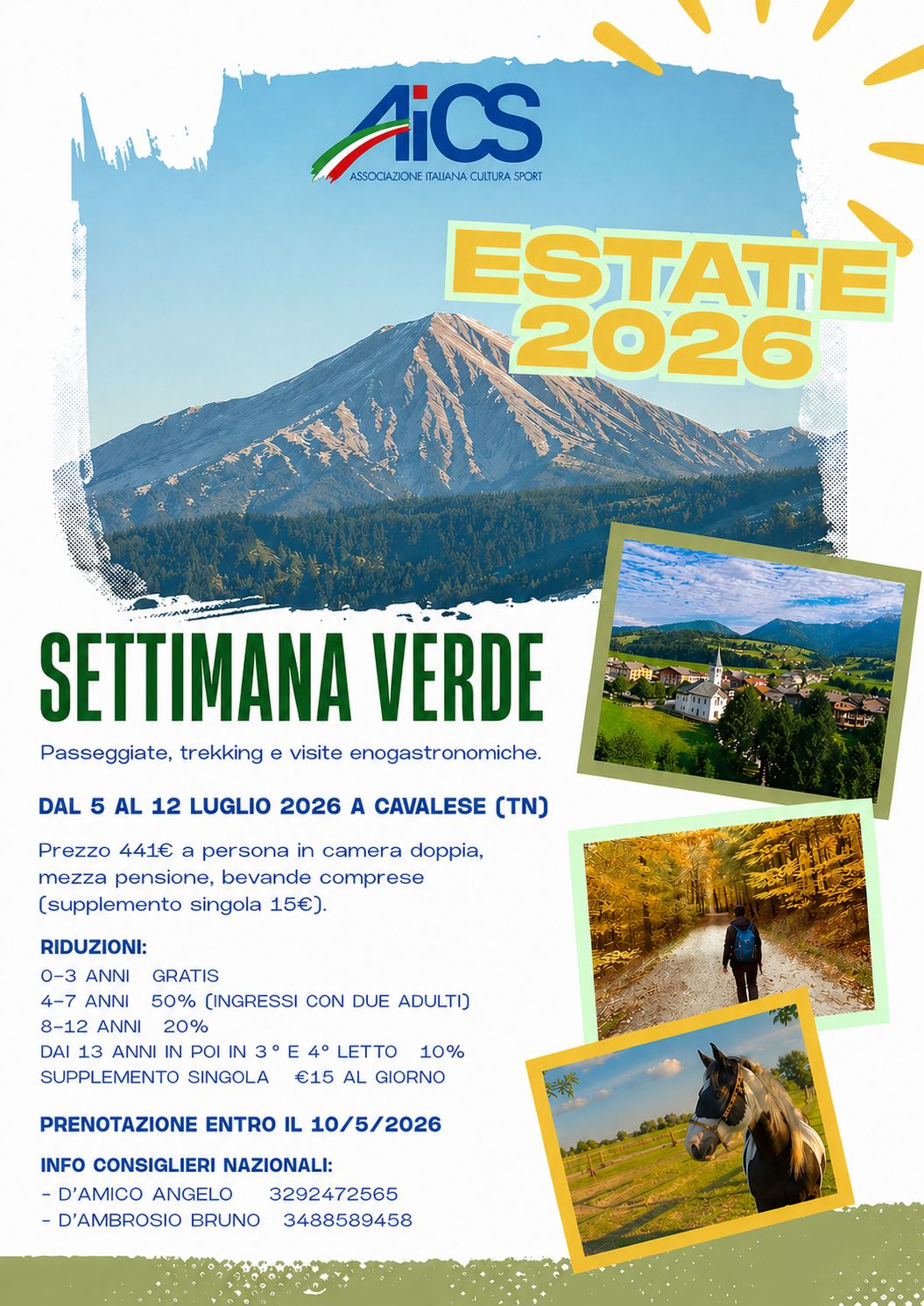 AiCS
ASSOCIAZIONE ITALIANA CULTURA SPORT

ESTATE 2026

SETTIMANA VERDE

Passeggiate, trekking e visite enogastronomiche.

DAL 5 AL 12 LUGLIO 2026 A CAVALESE (TN)

Prezzo 441€ a persona in camera doppia, mezza pensione, bevande comprese (supplemento singola 15€).

RIDUZIONI:
0-3 ANNI GRATIS
4-7 ANNI 50% (INGRESSI CON DUE ADULTI)
8-12 ANNI 20%
DAI 13 ANNI IN POI IN 3° E 4° LETTO 10%
SUPPLEMENTO SINGOLA €15 AL GIORNO

PRENOTAZIONE ENTRO IL 10/5/2026

INFO CONSIGLIERI NAZIONALI:
- D'AMICO ANGELO 3292472565
- D'AMBROSIO BRUNO 3488589458